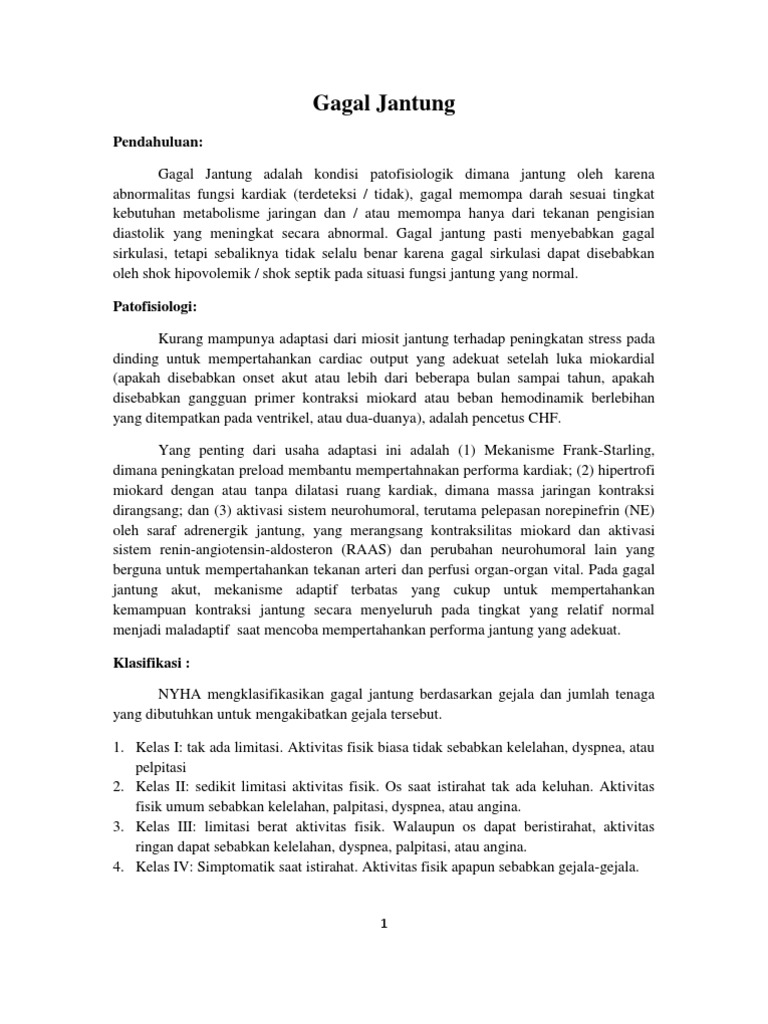 Gagal Jantung

Pendahuluan:

Gagal Jantung adalah kondisi patofisiologik dimana jantung oleh karena abnormalitas fungsi kardiak (terdeteksi / tidak), gagal memompa darah sesuai tingkat kebutuhan metabolisme jaringan dan / atau memompa hanya dari tekanan pengisian diastolik yang meningkat secara abnormal. Gagal jantung pasti menyebabkan gagal sirkulasi, tetapi sebaliknya tidak selalu benar karena gagal sirkulasi dapat disebabkan oleh shok hipovolemik / shok septik pada situasi fungsi jantung yang normal.

Patofisiologi:

Kurang mampunya adaptasi dari miosit jantung terhadap peningkatan stress pada dinding untuk mempertahankan cardiac output yang adekuat setelah luka miokardial (apakah disebabkan onset akut atau lebih dari beberapa bulan sampai tahun, apakah disebabkan gangguan primer kontraksi miokard atau beban hemodinamik berlebihan yang ditempatkan pada ventrikel, atau dua-duanya), adalah pencetus CHF.

Yang penting dari usaha adaptasi ini adalah (1) Mekanisme Frank-Starling, dimana peningkatan preload membantu mempertahnakan performa kardiak; (2) hipertrofi miokard dengan atau tanpa dilatasi ruang kardiak, dimana massa jaringan kontraksi dirangsang; dan (3) aktivasi sistem neurohumoral, terutama pelepasan norepinefrin (NE) oleh saraf adrenergik jantung, yang merangsang kontraksilitas miokard dan aktivasi sistem renin-angiotensin-aldosteron (RAAS) dan perubahan neurohumoral lain yang berguna untuk mempertahankan tekanan arteri dan perfusi organ-organ vital. Pada gagal jantung akut, mekanisme adaptif terbatas yang cukup untuk mempertahankan kemampuan kontraksi jantung secara menyeluruh pada tingkat yang relatif normal menjadi maladaptif saat mencoba mempertahankan performa jantung yang adekuat.

Klasifikasi :

NYHA mengklasifikasikan gagal jantung berdasarkan gejala dan jumlah tenaga yang dibutuhkan untuk mengakibatkan gejala tersebut.

1. Kelas I: tak ada limitasi. Aktivitas fisik biasa tidak sebabkan kelelahan, dyspnea, atau pelpitasi
2. Kelas II: sedikit limitasi aktivitas fisik. Os saat istirahat tak ada keluhan. Aktivitas fisik umum sebabkan kelelahan, palpitasi, dyspnea, atau angina.
3. Kelas III: limitasi berat aktivitas fisik. Walaupun os dapat beristirahat, aktivitas ringan dapat sebabkan kelelahan, dyspnea, palpitasi, atau angina.
4. Kelas IV: Simptomatik saat istirahat. Aktivitas fisik apapun sebabkan gejala-gejala.

1